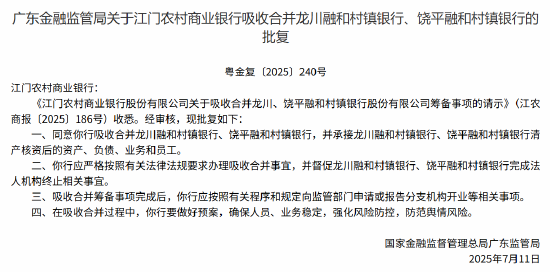 广东金融监管局关于江门农村商业银行吸收合并龙川融和村镇银行、饶平融和村镇银行的批复

粤金复〔2025〕240号

江门农村商业银行：

《江门农村商业银行股份有限公司关于吸收合并龙川、饶平融和村镇银行股份有限公司筹备事项的请示》（江农商报〔2025〕186号）收悉。经审核，现批复如下：

一、同意你行吸收合并龙川融和村镇银行、饶平融和村镇银行，并承接龙川融和村镇银行、饶平融和村镇银行清产核资后的资产、负债、业务和员工。

二、你行应严格按照有关法律法规要求办理吸收合并事宜，并督促龙川融和村镇银行、饶平融和村镇银行完成法人机构终止相关事宜。

三、吸收合并筹备事项完成后，你行应按照有关程序和规定向监管部门申请或报告分支机构开业等相关事项。

四、在吸收合并过程中，你行要做好预案，确保人员、业务稳定，强化风险防控，防范舆情风险。

国家金融监督管理总局广东监管局
2025年7月11日